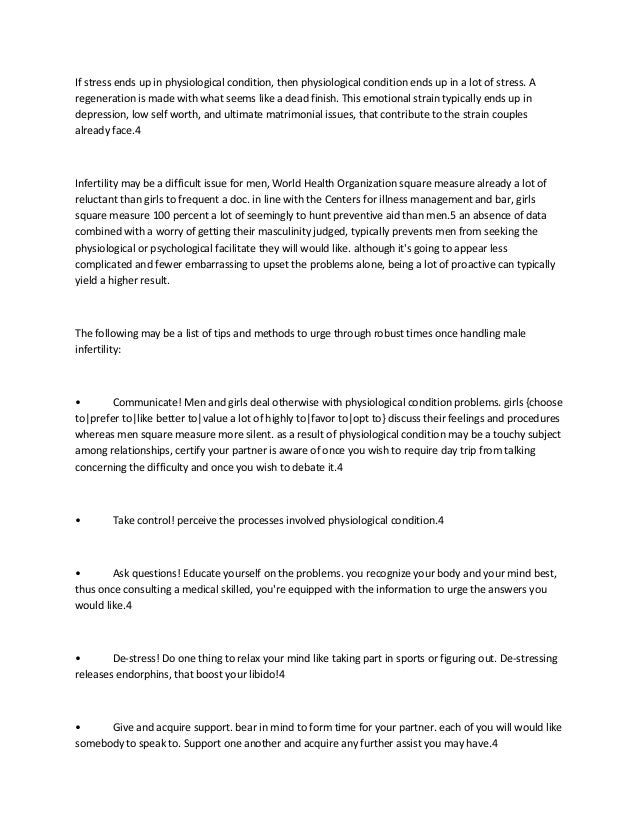 If stress ends up in physiological condition, then physiological condition ends up in a lot of stress. A regeneration is made with what seems like a dead finish. This emotional strain typically ends up in depression, low self worth, and ultimate matrimonial issues, that contribute to the strain couples already face.4

Infertility may be a difficult issue for men, World Health Organization square measure already a lot of reluctant than girls to frequent a doc. in line with the Centers for illness management and bar, girls square measure 100 percent a lot of seemingly to hunt preventive aid than men.5 an absence of data combined with a worry of getting their masculinity judged, typically prevents men from seeking the physiological or psychological facilitate they will would like. although it's going to appear less complicated and fewer embarrassing to upset the problems alone, being a lot of proactive can typically yield a higher result.

The following may be a list of tips and methods to urge through robust times once handling male infertility:

• Communicate! Men and girls deal otherwise with physiological condition problems. girls {choose to|prefer to|like better to|value a lot of highly to|favor to|opt to} discuss their feelings and procedures whereas men square measure more silent. as a result of physiological condition may be a touchy subject among relationships, certify your partner is aware of once you wish to require day trip from talking concerning the difficulty and once you wish to debate it.4

• Take control! perceive the processes involved physiological condition.4

• Ask questions! Educate yourself on the problems. you recognize your body and your mind best, thus once consulting a medical skilled, you're equipped with the information to urge the answers you would like.4

• De-stress! Do one thing to relax your mind like taking part in sports or figuring out. De-stressing releases endorphins, that boost your libido!4

• Give and acquire support. bear in mind to form time for your partner. each of you will would like somebody to speak to. Support one another and acquire any further assist you may have.4